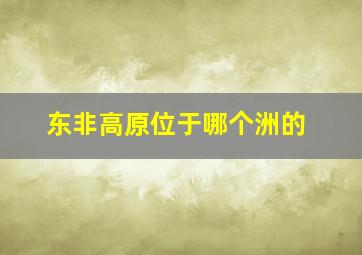 东非高原位于哪个洲的